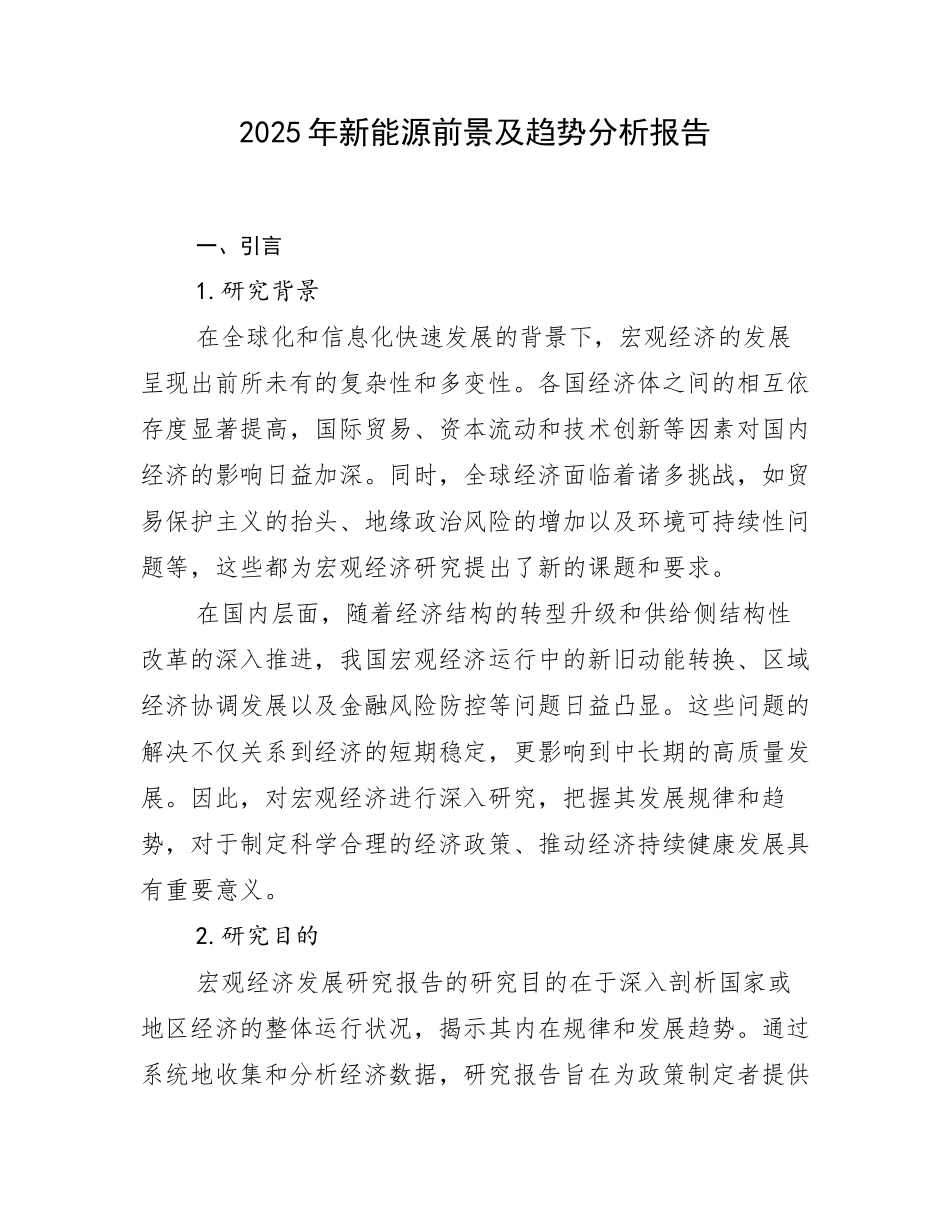 2025年新能源前景及趋势分析报告

一、引言

1.研究背景

在全球化和信息化快速发展的背景下，宏观经济的发展呈现出前所未有的复杂性和多变性。各国经济体之间的相互依存度显著提高，国际贸易、资本流动和技术创新等因素对国内经济的影响日益加深。同时，全球经济面临着诸多挑战，如贸易保护主义的抬头、地缘政治风险的增加以及环境可持续性问题等，这些都为宏观经济研究提出了新的课题和要求。

在国内层面，随着经济结构的转型升级和供给侧结构性改革的深入推进，我国宏观经济运行中的新旧动能转换、区域经济协调发展以及金融风险防控等问题日益凸显。这些问题的解决不仅关系到经济的短期稳定，更影响到中长期的高质量发展。因此，对宏观经济进行深入研究，把握其发展规律和趋势，对于制定科学合理的经济政策、推动经济持续健康发展具有重要意义。

2.研究目的

宏观经济发展研究报告的研究目的在于深入剖析国家或地区经济的整体运行状况，揭示其内在规律和发展趋势。通过系统地收集和分析经济数据，研究报告旨在为政策制定者提供